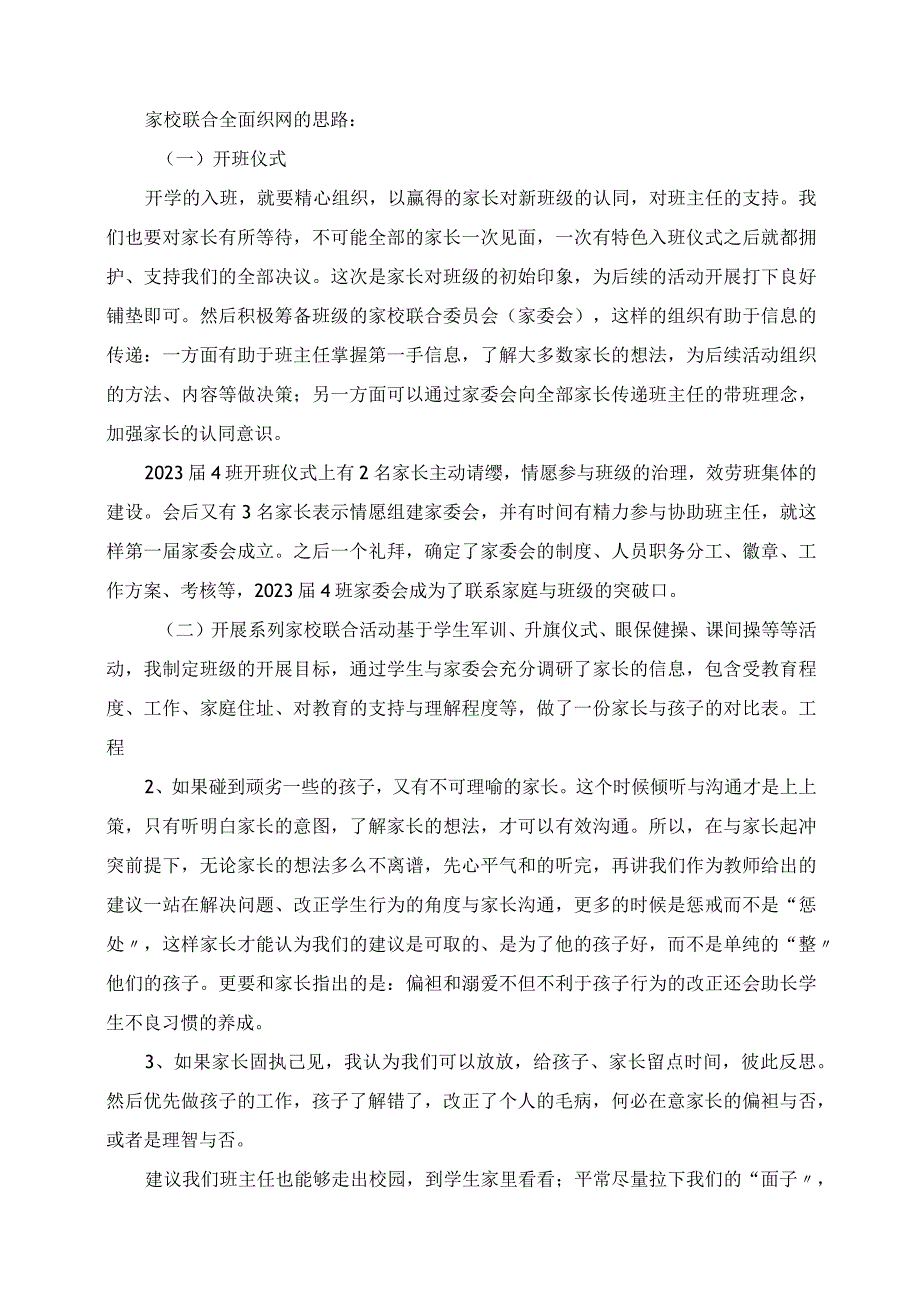 家校联合全面织网的思路：

（一）开班仪式

开学的入班，就要精心组织，以赢得的家长对新班级的认同，对班主任的支持。我们也要对家长有所等待，不可能全部的家长一次见面，一次有特色入班仪式之后就都拥护、支持我们的全部决议。这次是家长对班级的初始印象，为后续的活动开展打下良好铺垫即可。然后积极筹备班级的家校联合委员会（家委会），这样的组织有助于信息的传递：一方面有助于班主任掌握第一手信息，了解大多数家长的想法，为后续活动组织的方法、内容等做决策；另一方面可以通过家委会向全部家长传递班主任的带班理念，加强家长的认同意识。

2023届4班开班仪式上有2名家长主动请缨，情愿参与班级的治理，效劳班集体的建设。会后又有3名家长表示情愿组建家委会，并有时间有精力参与协助班主任，就这样第一届家委会成立。之后一个礼拜，确定了家委会的制度、人员职务分工、徽章、工作方案、考核等，2023届4班家委会成为了联系家庭与班级的突破口。

（二）开展系列家校联合活动基于学生军训、升旗仪式、眼保健操、课间操等等活动，我制定班级的开展目标，通过学生与家委会充分调研了家长的信息，包含受教育程度、工作、家庭住址、对教育的支持与理解程度等，做了一份家长与孩子的对比表。工程

2、如果碰到顽劣一些的孩子，又有不可理喻的家长。这个时候倾听与沟通才是上上策，只有听明白家长的意图，了解家长的想法，才可以有效沟通。所以，在与家长起冲突前提下，无论家长的想法多么不离谱，先心平气和的听完，再讲我们作为教师给出的建议一站在解决问题、改正学生行为的角度与家长沟通，更多的时候是惩戒而不是“惩处〃，这样家长才能认为我们的建议是可取的、是为了他的孩子好，而不是单纯的“整〃他们的孩子。更要和家长指出的是：偏袒和溺爱不但不利于孩子行为的改正还会助长学生不良习惯的养成。

3、如果家长固执己见，我认为我们可以放放，给孩子、家长留点时间，彼此反思。然后优先做孩子的工作，孩子了解错了，改正了个人的毛病，何必在意家长的偏袒与否，或者是理智与否。

建议我们班主任也能够走出校园，到学生家里看看；平常尽量拉下我们的“面子〃，